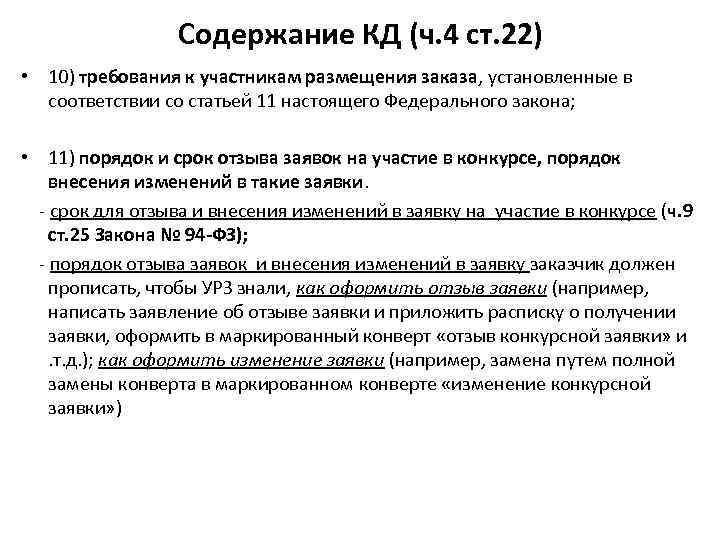 Содержание КД (ч.4 ст.22)

• 10) требования к участникам размещения заказа, установленные в соответствии со статьей 11 настоящего Федерального закона;

• 11) порядок и срок отзыва заявок на участие в конкурсе, порядок внесения изменений в такие заявки.

- срок для отзыва и внесения изменений в заявку на участие в конкурсе (ч.9 ст.25 Закона № 94-ФЗ);

- порядок отзыва заявок и внесения изменений в заявку заказчик должен прописать, чтобы УРЗ знали, как оформить отзыв заявки (например, написать заявление об отзыве заявки и приложить расписку о получении заявки, оформить в маркированный конверт «отзыв конкурсной заявки» и .т.д.); как оформить изменение заявки (например, замена путем полной замены конверта в маркированном конверте «изменение конкурсной заявки»)